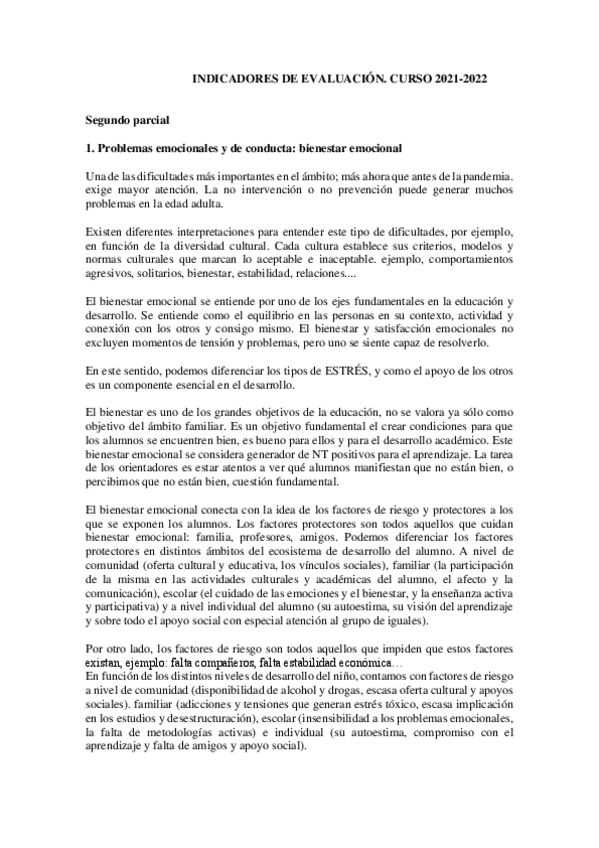 INDICADORES DE EVALUACIÓN. CURSO 2021-2022

Segundo parcial

1. Problemas emocionales y de conducta: bienestar emocional

Una de las dificultades más importantes en el ámbito; más ahora que antes de la pandemia. exige mayor atención. La no intervención o no prevención puede generar muchos problemas en la edad adulta.

Existen diferentes interpretaciones para entender este tipo de dificultades, por ejemplo, en función de la diversidad cultural. Cada cultura establece sus criterios, modelos y normas culturales que marcan lo aceptable e inaceptable. ejemplo, comportamientos agresivos, solitarios, bienestar, estabilidad, relaciones....

El bienestar emocional se entiende por uno de los ejes fundamentales en la educación y desarrollo. Se entiende como el equilibrio en las personas en su contexto, actividad y conexión con los otros y consigo mismo. El bienestar y satisfacción emocionales no excluyen momentos de tensión y problemas, pero uno se siente capaz de resolverlo.

En este sentido, podemos diferenciar los tipos de ESTRÉS, y como el apoyo de los otros es un componente esencial en el desarrollo.

El bienestar es uno de los grandes objetivos de la educación, no se valora ya sólo como objetivo del ámbito familiar. Es un objetivo fundamental el crear condiciones para que los alumnos se encuentren bien, es bueno para ellos y para el desarrollo académico. Este bienestar emocional se considera generador de NT positivos para el aprendizaje. La tarea de los orientadores es estar atentos a ver qué alumnos manifiestan que no están bien, o percibimos que no están bien, cuestión fundamental.

El bienestar emocional conecta con la idea de los factores de riesgo y protectores a los que se exponen los alumnos. Los factores protectores son todos aquellos que cuidan bienestar emocional: familia, profesores, amigos. Podemos diferenciar los factores protectores en distintos ámbitos del ecosistema de desarrollo del alumno. A nivel de comunidad (oferta cultural y educativa, los vínculos sociales), familiar (la participación de la misma en las actividades culturales y académicas del alumno, el afecto y la comunicación), escolar (el cuidado de las emociones y el bienestar, y la enseñanza activa y participativa) y a nivel individual del alumno (su autoestima, su visión del aprendizaje y sobre todo el apoyo social con especial atención al grupo de iguales).

Por otro lado, los factores de riesgo son todos aquellos que impiden que estos factores existan, ejemplo: falta compañeros, falta estabilidad económica…
En función de los distintos niveles de desarrollo del niño, contamos con factores de riesgo a nivel de comunidad (disponibilidad de alcohol y drogas, escasa oferta cultural y apoyos sociales). familiar (adicciones y tensiones que generan estrés tóxico, escasa implicación en los estudios y desestructuración), escolar (insensibilidad a los problemas emocionales, la falta de metodologías activas) e individual (su autoestima, compromiso con el aprendizaje y falta de amigos y apoyo social).